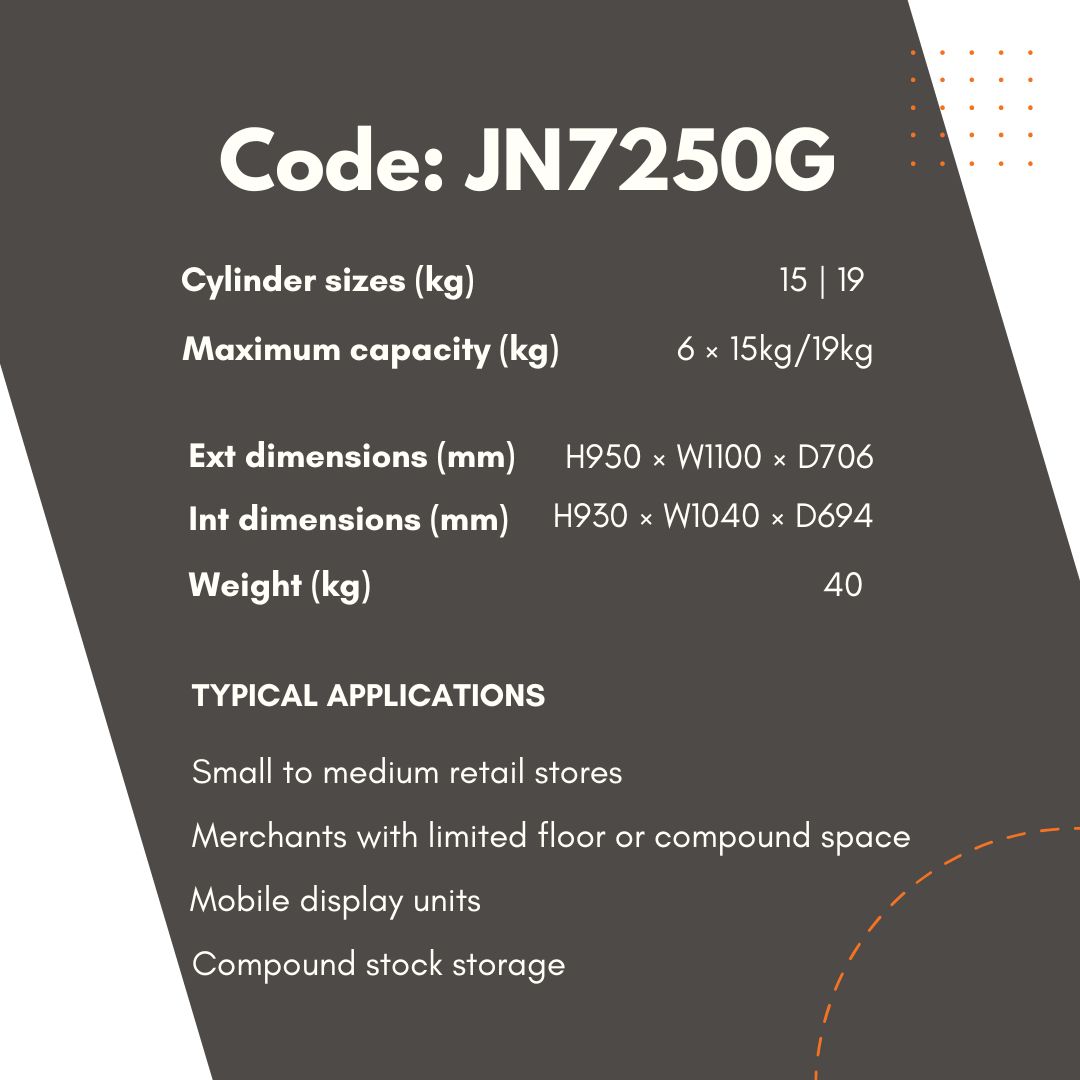 Code: JN7250G

Cylinder sizes (kg) 15 | 19

Maximum capacity (kg) 6 × 15kg/19kg

Ext dimensions (mm) H950 × W1100 × D706

Int dimensions (mm) H930 × W1040 × D694

Weight (kg) 40

TYPICAL APPLICATIONS

Small to medium retail stores

Merchants with limited floor or compound space

Mobile display units

Compound stock storage